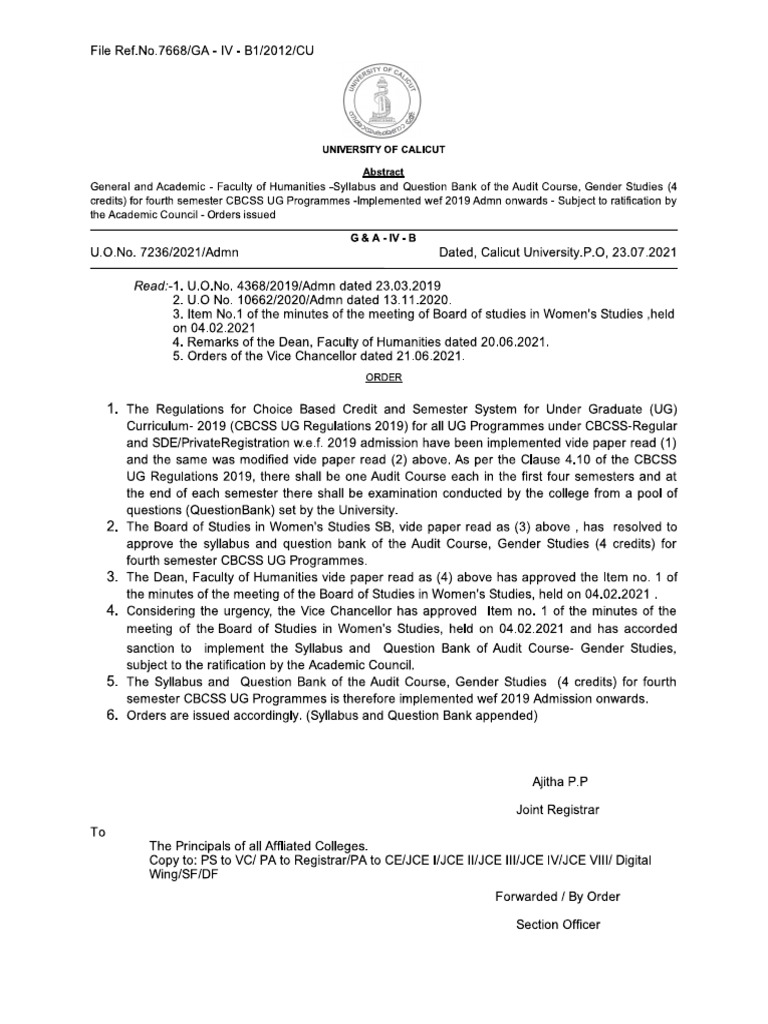 File Ref.No.7668/GA - IV - B1/2012/CU

UNIVERSITY OF CALICUT

UNIVERSITY OF CALICUT

Abstract

General and Academic - Faculty of Humanities -Syllabus and Question Bank of the Audit Course, Gender Studies (4 credits) for fourth semester CBCSS UG Programmes -Implemented wef 2019 Admn onwards - Subject to ratification by the Academic Council - Orders issued

G & A - IV - B

U.O.No. 7236/2021/Admn

Dated, Calicut University.P.O, 23.07.2021

Read:-1. U.O.No. 4368/2019/Admn dated 23.03.2019
2. U.O No. 10662/2020/Admn dated 13.11.2020.
3. Item No.1 of the minutes of the meeting of Board of studies in Women's Studies ,held on 04.02.2021
4. Remarks of the Dean, Faculty of Humanities dated 20.06.2021.
5. Orders of the Vice Chancellor dated 21.06.2021.

ORDER

1. The Regulations for Choice Based Credit and Semester System for Under Graduate (UG) Curriculum- 2019 (CBCSS UG Regulations 2019) for all UG Programmes under CBCSS-Regular and SDE/PrivateRegistration w.e.f. 2019 admission have been implemented vide paper read (1) and the same was modified vide paper read (2) above. As per the Clause 4.10 of the CBCSS UG Regulations 2019, there shall be one Audit Course each in the first four semesters and at the end of each semester there shall be examination conducted by the college from a pool of questions (QuestionBank) set by the University.
2. The Board of Studies in Women's Studies SB, vide paper read as (3) above , has resolved to approve the syllabus and question bank of the Audit Course, Gender Studies (4 credits) for fourth semester CBCSS UG Programmes.
3. The Dean, Faculty of Humanities vide paper read as (4) above has approved the Item no. 1 of the minutes of the meeting of the Board of Studies in Women's Studies, held on 04.02.2021 .
4. Considering the urgency, the Vice Chancellor has approved Item no. 1 of the minutes of the meeting of the Board of Studies in Women's Studies, held on 04.02.2021 and has accorded sanction to implement the Syllabus and Question Bank of Audit Course- Gender Studies, subject to the ratification by the Academic Council.
5. The Syllabus and Question Bank of the Audit Course, Gender Studies (4 credits) for fourth semester CBCSS UG Programmes is therefore implemented wef 2019 Admission onwards.
6. Orders are issued accordingly. (Syllabus and Question Bank appended)

Ajitha P.P

Joint Registrar

To

The Principals of all Affliated Colleges.
Copy to: PS to VC/ PA to Registrar/PA to CE/JCE I/JCE II/JCE III/JCE IV/JCE VIII/ Digital Wing/SF/DF

Forwarded / By Order

Section Officer